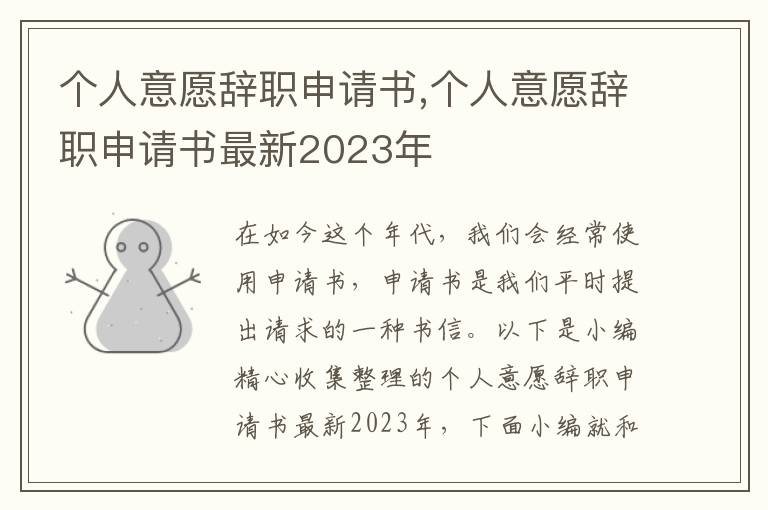 个人意愿辞职申请书,个人意愿辞职申请书最新2023年

在如今这个年代，我们会经常使用申请书，申请书是我们平时提出请求的一种书信。以下是小编精心收集整理的个人意愿辞职申请书最新2023年，下面小编就和